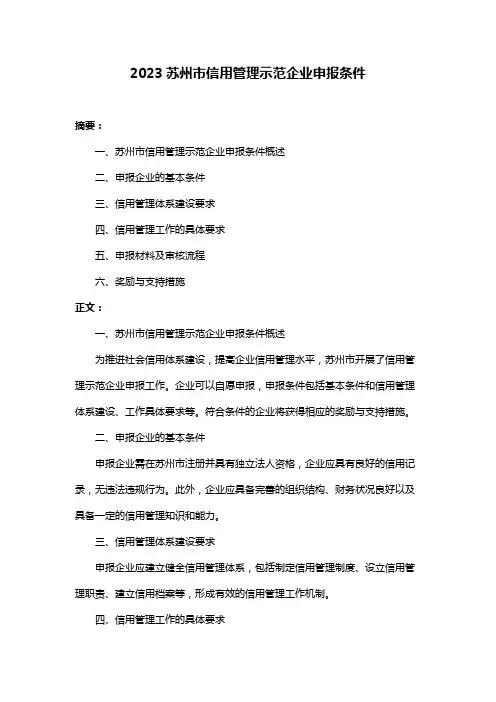 2023 苏州市信用管理示范企业申报条件

摘要：

一、苏州市信用管理示范企业申报条件概述

二、申报企业的基本条件

三、信用管理体系建设要求

四、信用管理工作的具体要求

五、申报材料及审核流程

六、奖励与支持措施

正文：

一、苏州市信用管理示范企业申报条件概述

为推进社会信用体系建设，提高企业信用管理水平，苏州市开展了信用管理示范企业申报工作。企业可以自愿申报，申报条件包括基本条件和信用管理体系建设、工作具体要求等。符合条件的企业将获得相应的奖励与支持措施。

二、申报企业的基本条件

申报企业需在苏州市注册并具有独立法人资格，企业应具有良好的信用记录，无违法违规行为。此外，企业应具备完善的组织结构、财务状况良好以及具备一定的信用管理知识和能力。

三、信用管理体系建设要求

申报企业应建立健全信用管理体系，包括制定信用管理制度、设立信用管理职责、建立信用档案等，形成有效的信用管理工作机制。

四、信用管理工作的具体要求